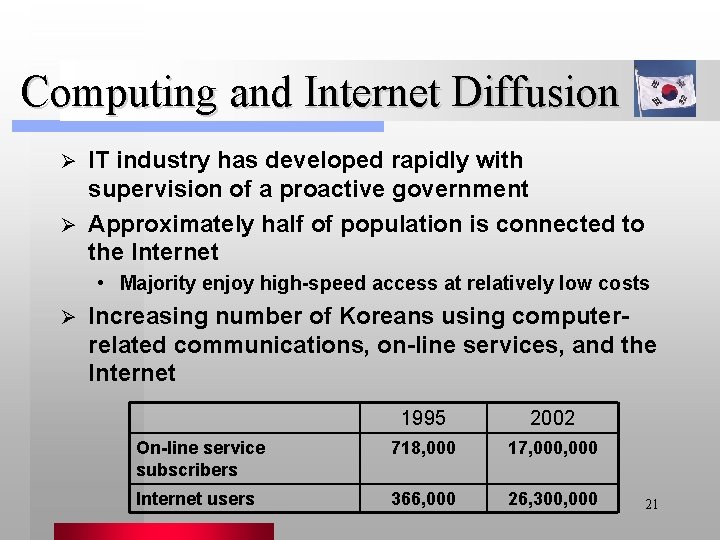 Computing and Internet Diffusion

➢ IT industry has developed rapidly with supervision of a proactive government

➢ Approximately half of population is connected to the Internet

• Majority enjoy high-speed access at relatively low costs

➢ Increasing number of Koreans using computer-related communications, on-line services, and the Internet

| | 1995 | 2002 |
|---|---|---|
| On-line service subscribers | 718,000 | 17,000,000 |
| Internet users | 366,000 | 26,300,000 |

21